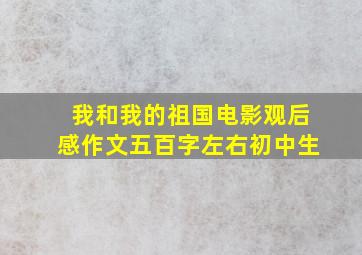 我和我的祖国电影观后感作文五百字左右初中生